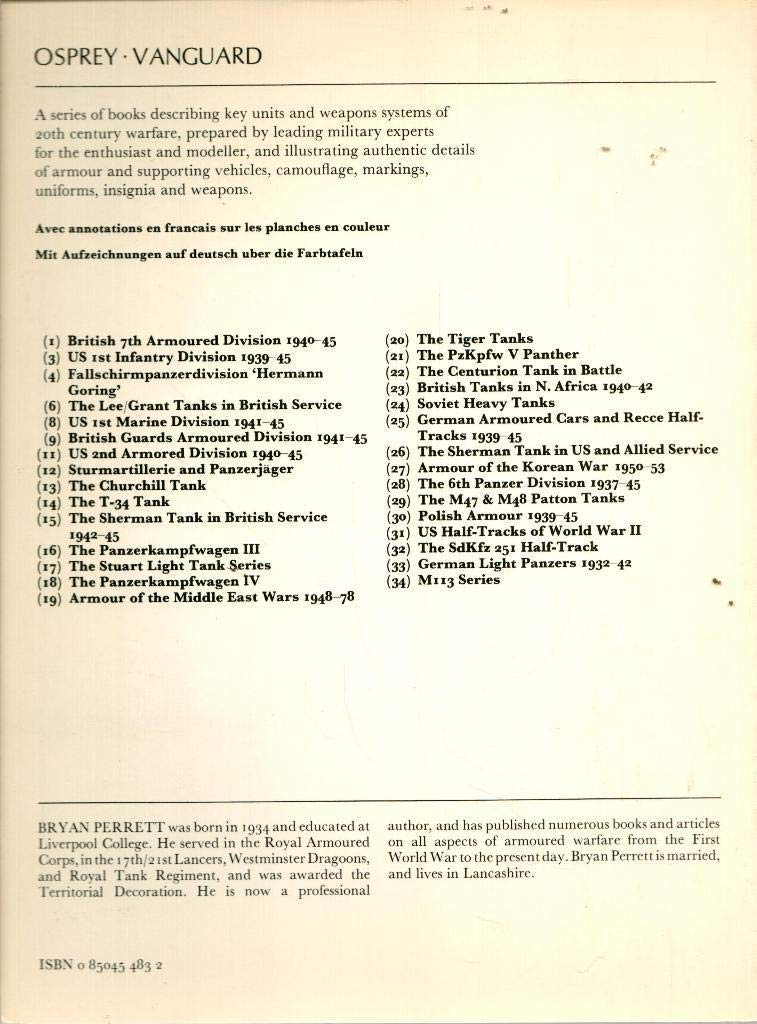 OSPREY · VANGUARD

A series of books describing key units and weapons systems of 20th century warfare, prepared by leading military experts for the enthusiast and modeller, and illustrating authentic details of armour and supporting vehicles, camouflage, markings, uniforms, insignia and weapons.

Avec annotations en francais sur les planches en couleur

Mit Aufzeichnungen auf deutsch uber die Farbtafeln

(1) British 7th Armoured Division 1940–45
(3) US 1st Infantry Division 1939–45
(4) Fallschirmpanzerdivision 'Hermann Goring'
(6) The Lee/Grant Tanks in British Service
(8) US 1st Marine Division 1941–45
(9) British Guards Armoured Division 1941–45
(11) US 2nd Armored Division 1940–45
(12) Sturmartillerie and Panzerjäger
(13) The Churchill Tank
(14) The T-34 Tank
(15) The Sherman Tank in British Service 1942–45
(16) The Panzerkampfwagen III
(17) The Stuart Light Tank Series
(18) The Panzerkampfwagen IV
(19) Armour of the Middle East Wars 1948–78

(20) The Tiger Tanks
(21) The PzKpfw V Panther
(22) The Centurion Tank in Battle
(23) British Tanks in N. Africa 1940–42
(24) Soviet Heavy Tanks
(25) German Armoured Cars and Recce Half-Tracks 1939–45
(26) The Sherman Tank in US and Allied Service
(27) Armour of the Korean War 1950–53
(28) The 6th Panzer Division 1937–45
(29) The M47 & M48 Patton Tanks
(30) Polish Armour 1939–45
(31) US Half-Tracks of World War II
(32) The SdKfz 251 Half-Track
(33) German Light Panzers 1932–42
(34) M113 Series

BRYAN PERRETT was born in 1934 and educated at Liverpool College. He served in the Royal Armoured Corps, in the 17th/21st Lancers, Westminster Dragoons, and Royal Tank Regiment, and was awarded the Territorial Decoration. He is now a professional author, and has published numerous books and articles on all aspects of armoured warfare from the First World War to the present day. Bryan Perrett is married, and lives in Lancashire.

ISBN 0 85045 483 2